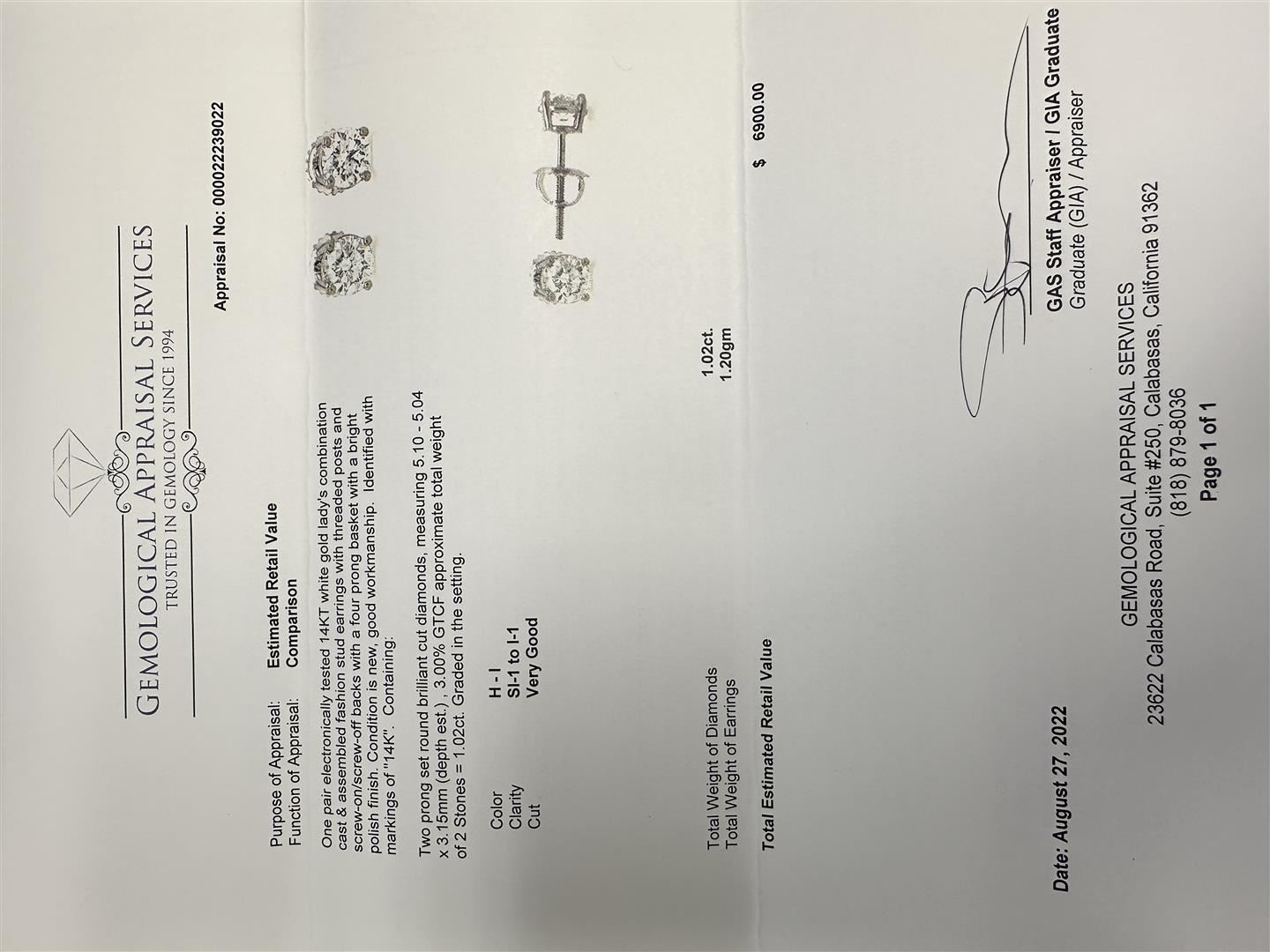 GEMOLOGICAL APPRAISAL SERVICES
TRUSTED IN GEMOLOGY SINCE 1994

Appraisal No: 000022239022

Purpose of Appraisal: Estimated Retail Value
Function of Appraisal: Comparison

One pair electronically tested 14KT white gold lady's combination cast & assembled fashion stud earrings with threaded posts and screw-on/screw-off backs with a four prong basket with a bright polish finish. Condition is new, good workmanship. Identified with markings of "14K". Containing:

Two prong set round brilliant cut diamonds, measuring 5.10 - 5.04 x 3.15mm (depth est.), 3.00% GTCF approximate total weight of 2 Stones = 1.02ct. Graded in the setting.

Color H - I
Clarity SI-1 to I-1
Cut Very Good

Total Weight of Diamonds 1.02ct.
Total Weight of Earrings 1.20gm

Total Estimated Retail Value $ 6900.00

Date: August 27, 2022

GAS Staff Appraiser / GIA Graduate
Graduate (GIA) / Appraiser

GEMOLOGICAL APPRAISAL SERVICES
23622 Calabasas Road, Suite #250, Calabasas, California 91362
(818) 879-8036
Page 1 of 1